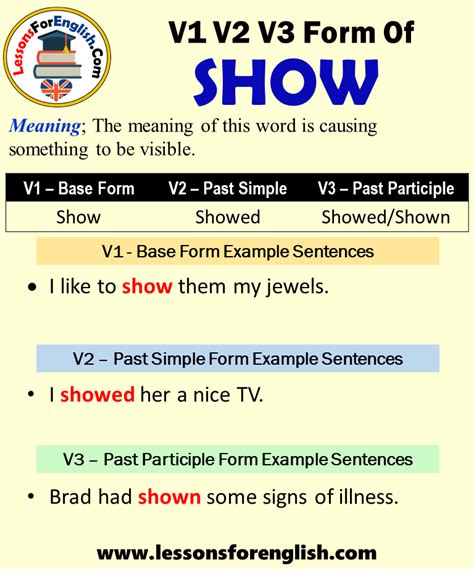 LessonsForEnglish.Com

V1 V2 V3 Form Of
SHOW

Meaning; The meaning of this word is causing something to be visible.

| V1 – Base Form | V2 – Past Simple | V3 – Past Participle |
|---|---|---|
| Show | Showed | Showed/Shown |

V1 - Base Form Example Sentences

• I like to show them my jewels.

V2 – Past Simple Form Example Sentences

• I showed her a nice TV.

V3 – Past Participle Form Example Sentences

• Brad had shown some signs of illness.

www.lessonsforenglish.com